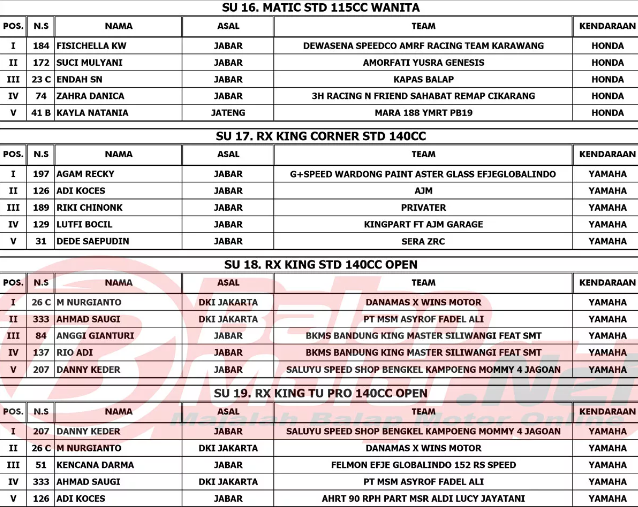 SU 16. MATIC STD 115CC WANITA

| POS. | N.S | NAMA | ASAL | TEAM | KENDARAAN |
|---|---|---|---|---|---|
| I | 184 | FISICHELLA KW | JABAR | DEWASENA SPEEDCO AMRF RACING TEAM KARAWANG | HONDA |
| II | 172 | SUCI MULYANI | JABAR | AMORFATI YUSRA GENESIS | HONDA |
| III | 23 C | ENDAH SN | JABAR | KAPAS BALAP | HONDA |
| IV | 74 | ZAHRA DANICA | JABAR | 3H RACING N FRIEND SAHABAT REMAP CIKARANG | HONDA |
| V | 41 B | KAYLA NATANIA | JATENG | MARA 188 YMRT PB19 | HONDA |

SU 17. RX KING CORNER STD 140CC

| POS. | N.S | NAMA | ASAL | TEAM | KENDARAAN |
|---|---|---|---|---|---|
| I | 197 | AGAM RECKY | JABAR | G+SPEED WARDONG PAINT ASTER GLASS EFJEGLOBALINDO | YAMAHA |
| II | 126 | ADI KOCES | JABAR | AJM | YAMAHA |
| III | 189 | RIKI CHINONK | JABAR | PRIVATER | YAMAHA |
| IV | 129 | LUTFI BOCIL | JABAR | KINGPART FT AJM GARAGE | YAMAHA |
| V | 31 | DEDE SAEPUDIN | JABAR | SERA ZRC | YAMAHA |

SU 18. RX KING STD 140CC OPEN

| POS. | N.S | NAMA | ASAL | TEAM | KENDARAAN |
|---|---|---|---|---|---|
| I | 26 C | M NURGIANTO | DKI JAKARTA | DANAMAS X WINS MOTOR | YAMAHA |
| II | 333 | AHMAD SAUGI | DKI JAKARTA | PT MSM ASYROF FADEL ALI | YAMAHA |
| III | 84 | ANGGI GIANTURI | JABAR | BKMS BANDUNG KING MASTER SILIWANGI FEAT SMT | YAMAHA |
| IV | 137 | RIO ADI | JABAR | BKMS BANDUNG KING MASTER SILIWANGI FEAT SMT | YAMAHA |
| V | 207 | DANNY KEDER | JABAR | SALUYU SPEED SHOP BENGKEL KAMPOENG MOMMY 4 JAGOAN | YAMAHA |

SU 19. RX KING TU PRO 140CC OPEN

| POS. | N.S | NAMA | ASAL | TEAM | KENDARAAN |
|---|---|---|---|---|---|
| I | 207 | DANNY KEDER | JABAR | SALUYU SPEED SHOP BENGKEL KAMPOENG MOMMY 4 JAGOAN | YAMAHA |
| II | 26 C | M NURGIANTO | DKI JAKARTA | DANAMAS X WINS MOTOR | YAMAHA |
| III | 51 | KENCANA DARMA | JABAR | FELMON EFJE GLOBALINDO 152 RS SPEED | YAMAHA |
| IV | 333 | AHMAD SAUGI | DKI JAKARTA | PT MSM ASYROF FADEL ALI | YAMAHA |
| V | 126 | ADI KOCES | JABAR | AHRT 90 RPH PART MSR ALDI LUCY JAYATANI | YAMAHA |

BalapMotor.Net
Majalah Balap Motor Online